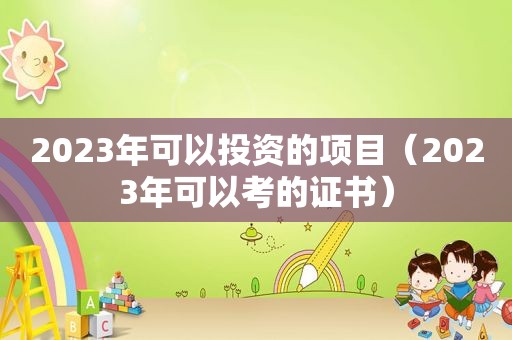 2023年可以投资的项目（2023年可以考的证书）

A
B C